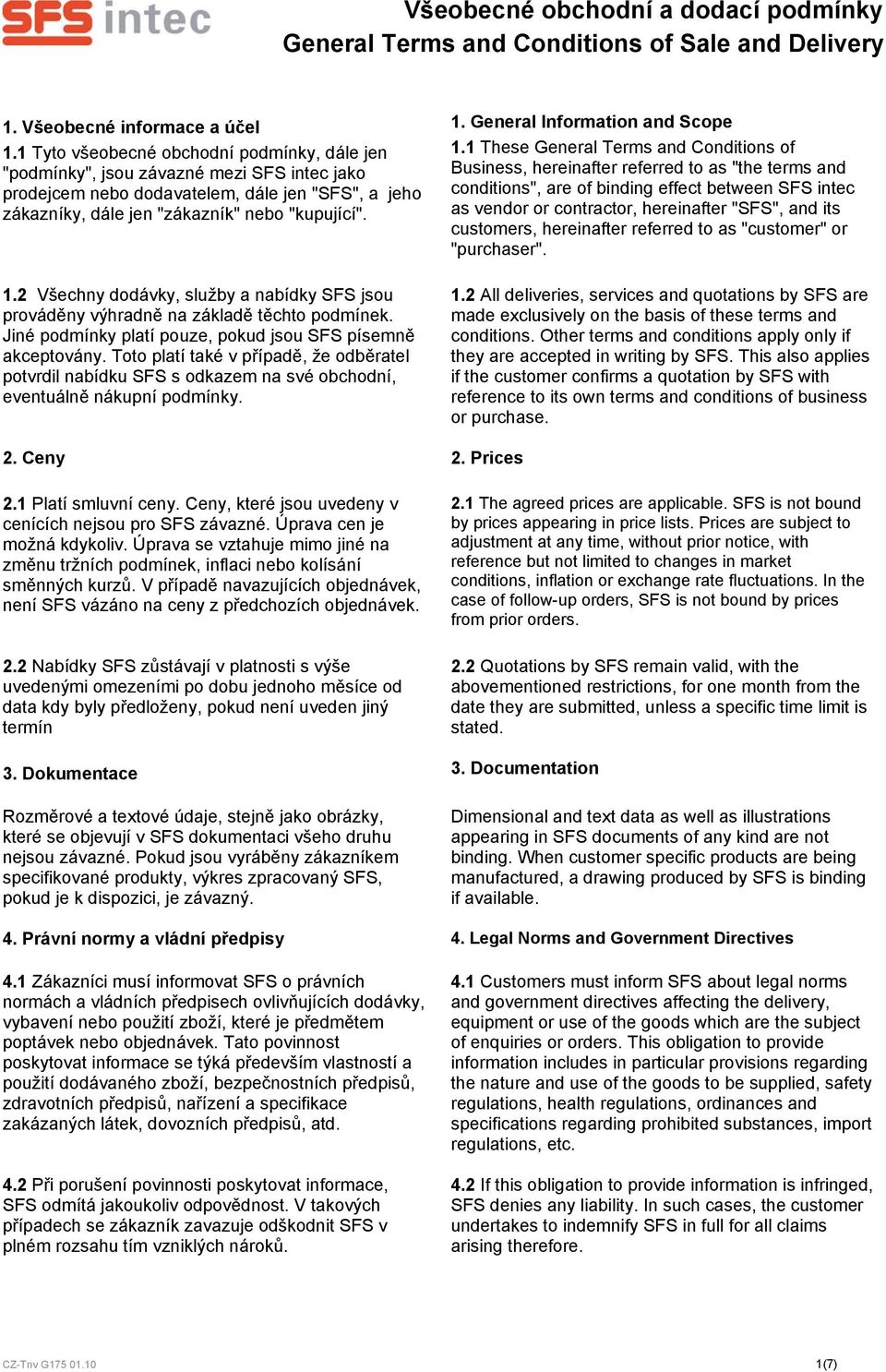 SFS intec

Všeobecné obchodní a dodací podmínky
General Terms and Conditions of Sale and Delivery

1. Všeobecné informace a účel

1.1 Tyto všeobecné obchodní podmínky, dále jen "podmínky", jsou závazné mezi SFS intec jako prodejcem nebo dodavatelem, dále jen "SFS", a jeho zákazníky, dále jen "zákazník" nebo "kupující".

1.2 Všechny dodávky, služby a nabídky SFS jsou prováděny výhradně na základě těchto podmínek. Jiné podmínky platí pouze, pokud jsou SFS písemně akceptovány. Toto platí také v případě, že odběratel potvrdil nabídku SFS s odkazem na své obchodní, eventuálně nákupní podmínky.

2. Ceny

2.1 Platí smluvní ceny. Ceny, které jsou uvedeny v cenících nejsou pro SFS závazné. Úprava cen je možná kdykoliv. Úprava se vztahuje mimo jiné na změnu tržních podmínek, inflaci nebo kolísání směnných kurzů. V případě navazujících objednávek, není SFS vázáno na ceny z předchozích objednávek.

2.2 Nabídky SFS zůstávají v platnosti s výše uvedenými omezeními po dobu jednoho měsíce od data kdy byly předloženy, pokud není uveden jiný termín

3. Dokumentace

Rozměrové a textové údaje, stejně jako obrázky, které se objevují v SFS dokumentaci všeho druhu nejsou závazné. Pokud jsou vyráběny zákazníkem specifikované produkty, výkres zpracovaný SFS, pokud je k dispozici, je závazný.

4. Právní normy a vládní předpisy

4.1 Zákazníci musí informovat SFS o právních normách a vládních předpisech ovlivňujících dodávky, vybavení nebo použití zboží, které je předmětem poptávek nebo objednávek. Tato povinnost poskytovat informace se týká především vlastností a použití dodávaného zboží, bezpečnostních předpisů, zdravotních předpisů, nařízení a specifikace zakázaných látek, dovozních předpisů, atd.

4.2 Při porušení povinnosti poskytovat informace, SFS odmítá jakoukoliv odpovědnost. V takových případech se zákazník zavazuje odškodnit SFS v plném rozsahu tím vzniklých nároků.

1. General Information and Scope

1.1 These General Terms and Conditions of Business, hereinafter referred to as "the terms and conditions", are of binding effect between SFS intec as vendor or contractor, hereinafter "SFS", and its customers, hereinafter referred to as "customer" or "purchaser".

1.2 All deliveries, services and quotations by SFS are made exclusively on the basis of these terms and conditions. Other terms and conditions apply only if they are accepted in writing by SFS. This also applies if the customer confirms a quotation by SFS with reference to its own terms and conditions of business or purchase.

2. Prices

2.1 The agreed prices are applicable. SFS is not bound by prices appearing in price lists. Prices are subject to adjustment at any time, without prior notice, with reference but not limited to changes in market conditions, inflation or exchange rate fluctuations. In the case of follow-up orders, SFS is not bound by prices from prior orders.

2.2 Quotations by SFS remain valid, with the abovementioned restrictions, for one month from the date they are submitted, unless a specific time limit is stated.

3. Documentation

Dimensional and text data as well as illustrations appearing in SFS documents of any kind are not binding. When customer specific products are being manufactured, a drawing produced by SFS is binding if available.

4. Legal Norms and Government Directives

4.1 Customers must inform SFS about legal norms and government directives affecting the delivery, equipment or use of the goods which are the subject of enquiries or orders. This obligation to provide information includes in particular provisions regarding the nature and use of the goods to be supplied, safety regulations, health regulations, ordinances and specifications regarding prohibited substances, import regulations, etc.

4.2 If this obligation to provide information is infringed, SFS denies any liability. In such cases, the customer undertakes to indemnify SFS in full for all claims arising therefore.

CZ-Tnv G175 01.10

1(7)